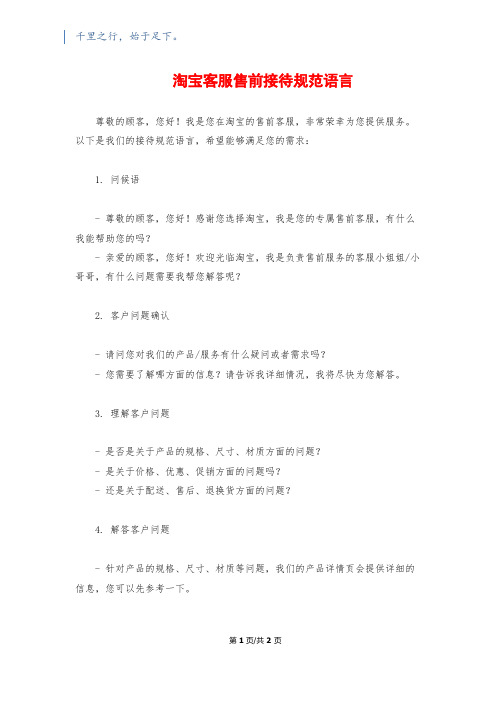 千里之行，始于足下。

淘宝客服售前接待规范语言

尊敬的顾客，您好！我是您在淘宝的售前客服，非常荣幸为您提供服务。以下是我们的接待规范语言，希望能够满足您的需求：

1. 问候语

- 尊敬的顾客，您好！感谢您选择淘宝，我是您的专属售前客服，有什么我能帮助您的吗？
- 亲爱的顾客，您好！欢迎光临淘宝，我是负责售前服务的客服小姐姐/小哥哥，有什么问题需要我帮您解答呢？

2. 客户问题确认

- 请问您对我们的产品/服务有什么疑问或者需求吗？
- 您需要了解哪方面的信息？请告诉我详细情况，我将尽快为您解答。

3. 理解客户问题

- 是否是关于产品的规格、尺寸、材质方面的问题？
- 是关于价格、优惠、促销方面的问题吗？
- 还是关于配送、售后、退换货方面的问题？

4. 解答客户问题

- 针对产品的规格、尺寸、材质等问题，我们的产品详情页会提供详细的信息，您可以先参考一下。

第 1 页/共 2 页